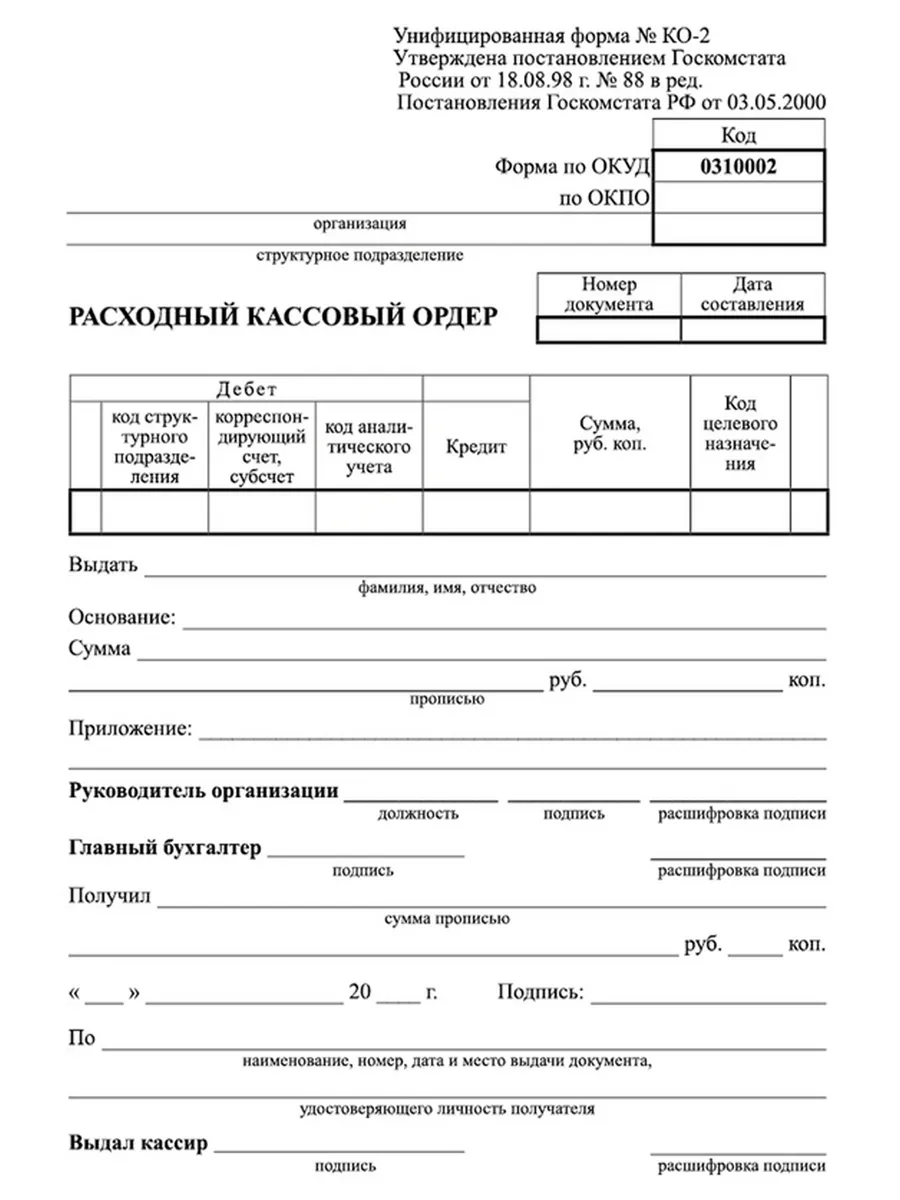 Унифицированная форма № КО-2
Утверждена постановлением Госкомстата России от 18.08.98 г. № 88 в ред. Постановления Госкомстата РФ от 03.05.2000

| | Код |
|---|---|
| Форма по ОКУД | 0310002 |
| по ОКПО | |

организация

структурное подразделение

РАСХОДНЫЙ КАССОВЫЙ ОРДЕР

| Номер документа | Дата составления |
|---|---|
| | |

| Дебет | | | | Кредит | Сумма, руб. коп. | Код целевого назначения | |
|---|---|---|---|---|---|---|---|
| | код структурного подразделения | корреспондирующий счет, субсчет | код аналитического учета | | | | |
| | | | | | | | |

Выдать
фамилия, имя, отчество

Основание:

Сумма
руб. коп.
прописью

Приложение:

Руководитель организации
должность подпись расшифровка подписи

Главный бухгалтер
подпись расшифровка подписи

Получил
сумма прописью
руб. коп.

« » 20 г. Подпись:

По
наименование, номер, дата и место выдачи документа,
удостоверяющего личность получателя

Выдал кассир
подпись расшифровка подписи